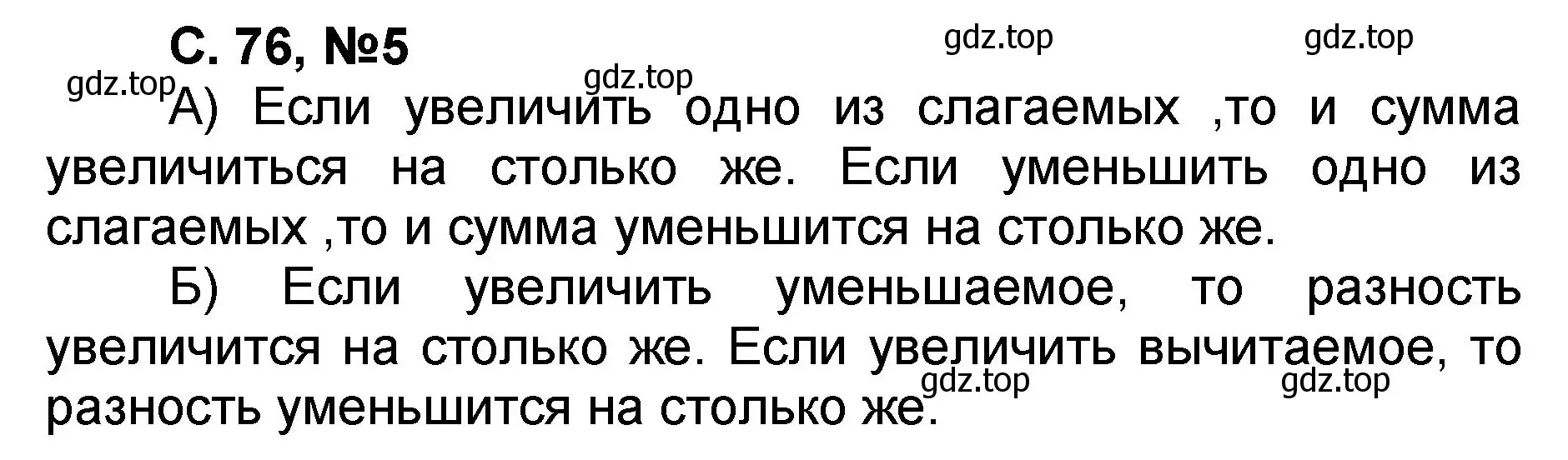 С. 76, №5

gdz.top gdz.top gdz.top gdz.top

А) Если увеличить одно из слагаемых ,то и сумма увеличиться на столько же. Если уменьшить одно из слагаемых ,то и сумма уменьшится на столько же.

Б) Если увеличить уменьшаемое, то разность увеличится на столько же. Если увеличить вычитаемое, то разность уменьшится на столько же.

gdz.top gdz.top